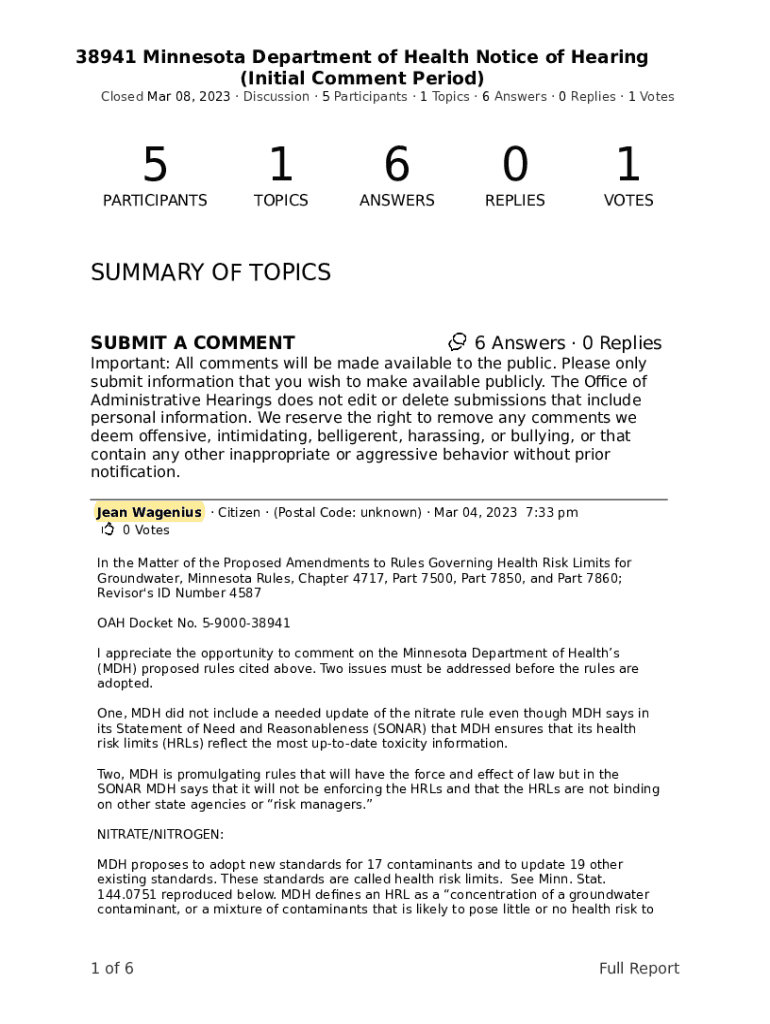 38941 Minnesota Department of Health Notice of Hearing (Initial Comment Period)
Closed Mar 08, 2023 · Discussion · 5 Participants · 1 Topics · 6 Answers · 0 Replies · 1 Votes

5
PARTICIPANTS
1
TOPICS
6
ANSWERS
0
REPLIES
1
VOTES

SUMMARY OF TOPICS

SUBMIT A COMMENT
6 Answers · 0 Replies
Important: All comments will be made available to the public. Please only submit information that you wish to make available publicly. The Office of Administrative Hearings does not edit or delete submissions that include personal information. We reserve the right to remove any comments we deem offensive, intimidating, belligerent, harassing, or bullying, or that contain any other inappropriate or aggressive behavior without prior notification.

Jean Wagenius · Citizen · (Postal Code: unknown) · Mar 04, 2023 7:33 pm
0 Votes

In the Matter of the Proposed Amendments to Rules Governing Health Risk Limits for Groundwater, Minnesota Rules, Chapter 4717, Part 7500, Part 7850, and Part 7860; Revisor's ID Number 4587

OAH Docket No. 5-9000-38941

I appreciate the opportunity to comment on the Minnesota Department of Health's (MDH) proposed rules cited above. Two issues must be addressed before the rules are adopted.

One, MDH did not include a needed update of the nitrate rule even though MDH says in its Statement of Need and Reasonableness (SONAR) that MDH ensures that its health risk limits (HRLs) reflect the most up-to-date toxicity information.

Two, MDH is promulgating rules that will have the force and effect of law but in the SONAR MDH says that it will not be enforcing the HRLs and that the HRLs are not binding on other state agencies or "risk managers."

NITRATE/NITROGEN:

MDH proposes to adopt new standards for 17 contaminants and to update 19 other existing standards. These standards are called health risk limits. See Minn. Stat. 144.0751 reproduced below. MDH defines an HRL as a "concentration of a groundwater contaminant, or a mixture of contaminants that is likely to pose little or no health risk to

1 of 6
Full Report